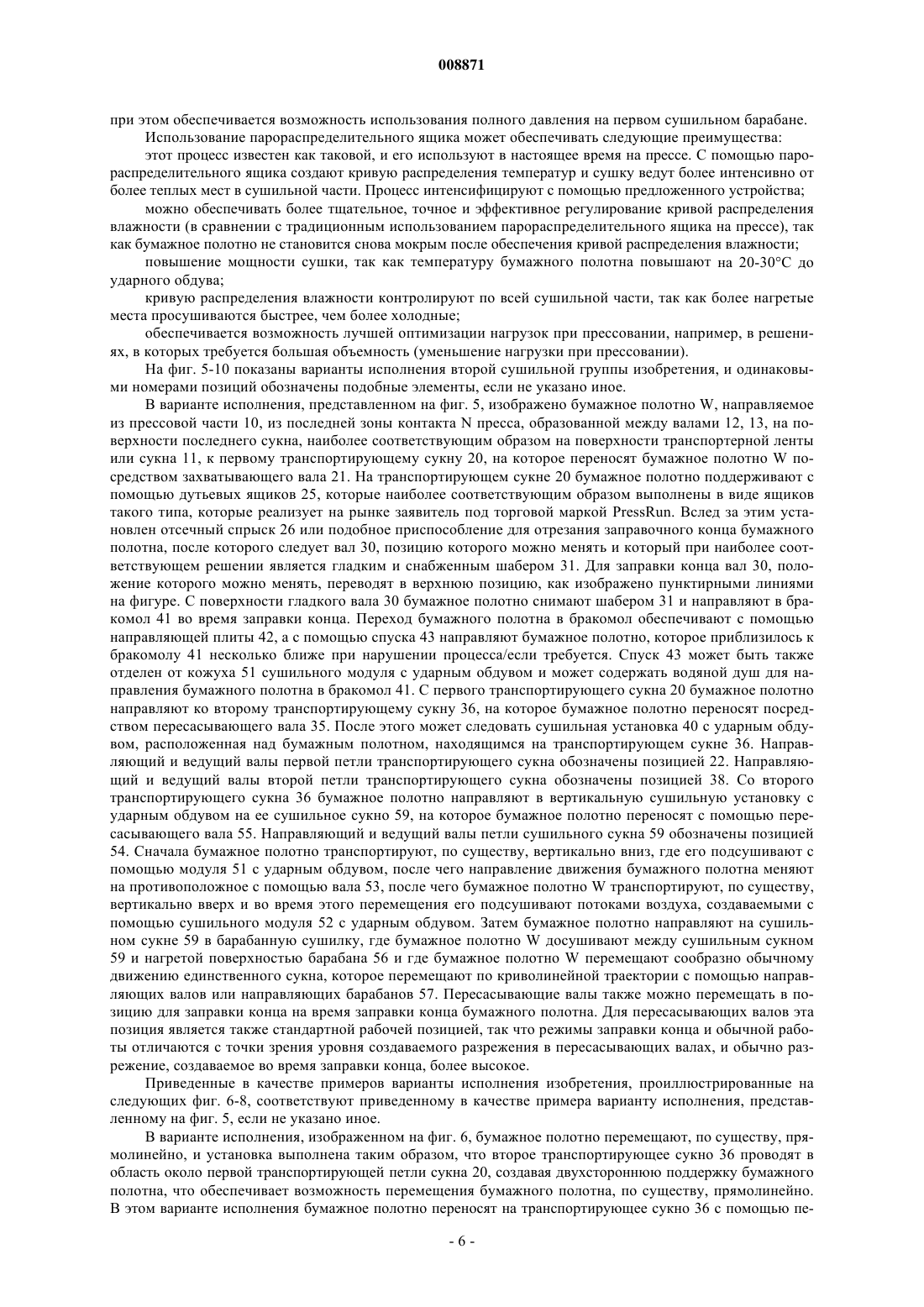 008871

при этом обеспечивается возможность использования полного давления на первом сушильном барабане.

Использование парораспределительного ящика может обеспечивать следующие преимущества:

этот процесс известен как таковой, и его используют в настоящее время на прессе. С помощью парораспределительного ящика создают кривую распределения температур и сушку ведут более интенсивно от более теплых мест в сушильной части. Процесс интенсифицируют с помощью предложенного устройства;

можно обеспечивать более тщательное, точное и эффективное регулирование кривой распределения влажности (в сравнении с традиционным использованием парораспределительного ящика на прессе), так как бумажное полотно не становится снова мокрым после обеспечения кривой распределения влажности;

повышение мощности сушки, так как температуру бумажного полотна повышают на 20-30°C до ударного обдува;

кривую распределения влажности контролируют по всей сушильной части, так как более нагретые места просушиваются быстрее, чем более холодные;

обеспечивается возможность лучшей оптимизации нагрузок при прессовании, например, в решениях, в которых требуется большая объемность (уменьшение нагрузки при прессовании).

На фиг. 5-10 показаны варианты исполнения второй сушильной группы изобретения, и одинаковыми номерами позиций обозначены подобные элементы, если не указано иное.

В варианте исполнения, представленном на фиг. 5, изображено бумажное полотно W, направляемое из прессовой части 10, из последней зоны контакта N пресса, образованной между валами 12, 13, на поверхности последнего сукна, наиболее соответствующим образом на поверхности транспортерной ленты или сукна 11, к первому транспортирующему сукну 20, на которое переносят бумажное полотно W посредством захватывающего вала 21. На транспортирующем сукне 20 бумажное полотно поддерживают с помощью дутьевых ящиков 25, которые наиболее соответствующим образом выполнены в виде ящиков такого типа, которые реализует на рынке заявитель под торговой маркой PressRun. Вслед за этим установлен отсечный спрыск 26 или подобное приспособление для отрезания заправочного конца бумажного полотна, после которого следует вал 30, позицию которого можно менять и который при наиболее соответствующем решении является гладким и снабженным шабером 31. Для заправки конца вал 30, положение которого можно менять, переводят в верхнюю позицию, как изображено пунктирными линиями на фигуре. С поверхности гладкого вала 30 бумажное полотно снимают шабером 31 и направляют в бракомол 41 во время заправки конца. Переход бумажного полотна в бракомол обеспечивают с помощью направляющей плиты 42, а с помощью спуска 43 направляют бумажное полотно, которое приблизилось к бракомолу 41 несколько ближе при нарушении процесса/если требуется. Спуск 43 может быть также отделен от кожуха 51 сушильного модуля с ударным обдувом и может содержать водяной душ для направления бумажного полотна в бракомол 41. С первого транспортирующего сукна 20 бумажное полотно направляют ко второму транспортирующему сукну 36, на которое бумажное полотно переносят посредством пересасывающего вала 35. После этого может следовать сушильная установка 40 с ударным обдувом, расположенная над бумажным полотном, находящимся на транспортирующем сукне 36. Направляющий и ведущий валы первой петли транспортирующего сукна обозначены позицией 22. Направляющий и ведущий валы второй петли транспортирующего сукна обозначены позицией 38. Со второго транспортирующего сукна 36 бумажное полотно направляют в вертикальную сушильную установку с ударным обдувом на ее сушильное сукно 59, на которое бумажное полотно переносят с помощью пересасывающего вала 55. Направляющий и ведущий валы петли сушильного сукна 59 обозначены позицией 54. Сначала бумажное полотно транспортируют, по существу, вертикально вниз, где его подсушивают с помощью модуля 51 с ударным обдувом, после чего направление движения бумажного полотна меняют на противоположное с помощью вала 53, после чего бумажное полотно W транспортируют, по существу, вертикально вверх и во время этого перемещения его подсушивают потоками воздуха, создаваемыми с помощью сушильного модуля 52 с ударным обдувом. Затем бумажное полотно направляют на сушильном сукне 59 в барабанную сушилку, где бумажное полотно W досушивают между сушильным сукном 59 и нагретой поверхностью барабана 56 и где бумажное полотно W перемещают сообразно обычному движению единственного сукна, которое перемещают по криволинейной траектории с помощью направляющих валов или направляющих барабанов 57. Пересасывающие валы также можно перемещать в позицию для заправки конца на время заправки конца бумажного полотна. Для пересасывающих валов эта позиция является также стандартной рабочей позицией, так что режимы заправки конца и обычной работы отличаются с точки зрения уровня создаваемого разрежения в пересасывающих валах, и обычно разрежение, создаваемое во время заправки конца, более высокое.

Приведенные в качестве примеров варианты исполнения изобретения, проиллюстрированные на следующих фиг. 6-8, соответствуют приведенному в качестве примера варианту исполнения, представленному на фиг. 5, если не указано иное.

В варианте исполнения, изображенном на фиг. 6, бумажное полотно перемещают, по существу, прямолинейно, и установка выполнена таким образом, что второе транспортирующее сукно 36 проводят в область около первой транспортирующей петли сукна 20, создавая двухстороннюю поддержку бумажного полотна, что обеспечивает возможность перемещения бумажного полотна, по существу, прямолинейно. В этом варианте исполнения бумажное полотно переносят на транспортирующее сукно 36 с помощью пе-

- 6 -